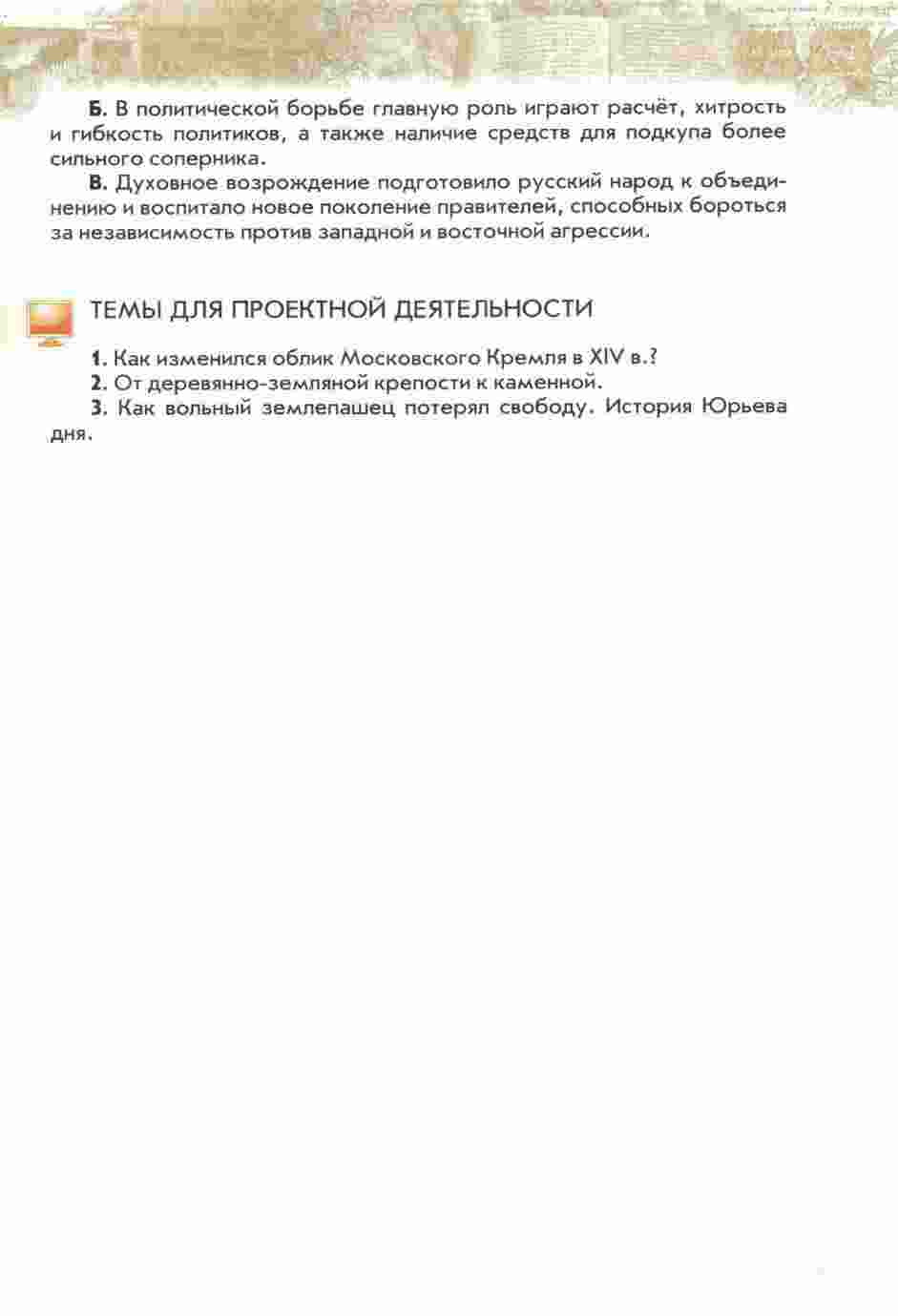 Б. В политической борьбе главную роль играют расчёт, хитрость и гибкость политиков, а также наличие средств для подкупа более сильного соперника.

В. Духовное возрождение подготовило русский народ к объединению и воспитало новое поколение правителей, способных бороться за независимость против западной и восточной агрессии.

ТЕМЫ ДЛЯ ПРОЕКТНОЙ ДЕЯТЕЛЬНОСТИ

1. Как изменился облик Московского Кремля в XIV в.?

2. От деревянно-земляной крепости к каменной.

3. Как вольный землепашец потерял свободу. История Юрьева дня.